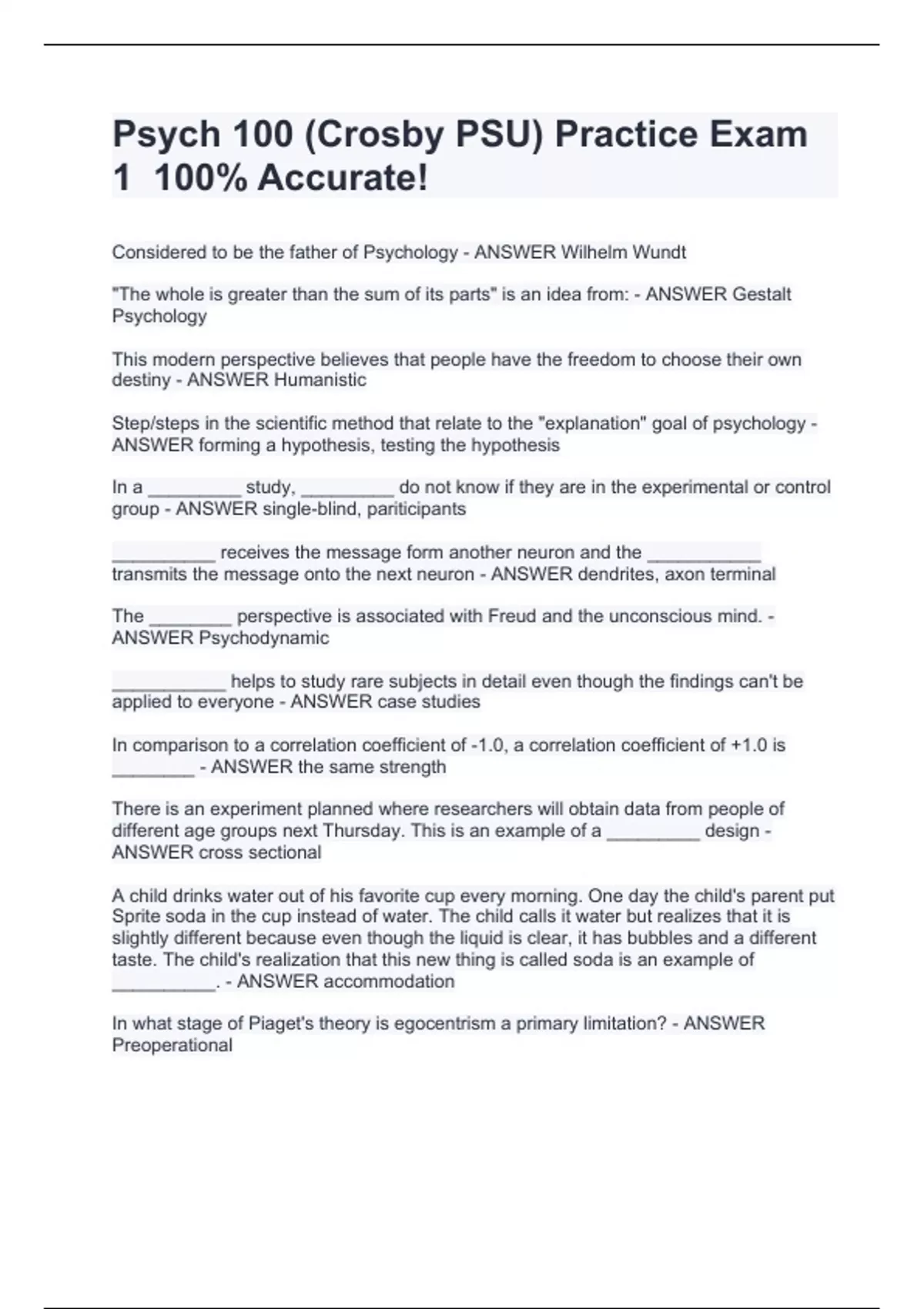 Psych 100 (Crosby PSU) Practice Exam 1  100% Accurate!

Considered to be the father of Psychology - ANSWER Wilhelm Wundt

"The whole is greater than the sum of its parts" is an idea from: - ANSWER Gestalt Psychology

This modern perspective believes that people have the freedom to choose their own destiny - ANSWER Humanistic

Step/steps in the scientific method that relate to the "explanation" goal of psychology - ANSWER forming a hypothesis, testing the hypothesis

In a _________ study, _________ do not know if they are in the experimental or control group - ANSWER single-blind, pariticipants

__________ receives the message form another neuron and the ___________ transmits the message onto the next neuron - ANSWER dendrites, axon terminal

The ________ perspective is associated with Freud and the unconscious mind. - ANSWER Psychodynamic

___________ helps to study rare subjects in detail even though the findings can't be applied to everyone - ANSWER case studies

In comparison to a correlation coefficient of -1.0, a correlation coefficient of +1.0 is ________ - ANSWER the same strength

There is an experiment planned where researchers will obtain data from people of different age groups next Thursday. This is an example of a _________ design - ANSWER cross sectional

A child drinks water out of his favorite cup every morning. One day the child's parent put Sprite soda in the cup instead of water. The child calls it water but realizes that it is slightly different because even though the liquid is clear, it has bubbles and a different taste. The child's realization that this new thing is called soda is an example of __________. - ANSWER accommodation

In what stage of Piaget's theory is egocentrism a primary limitation? - ANSWER Preoperational